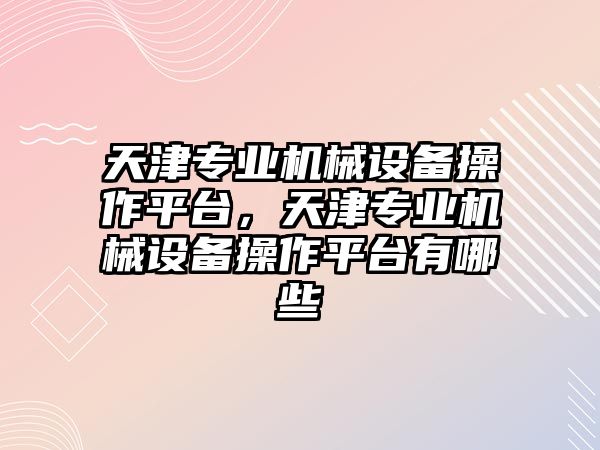 天津专业机械设备操作平台，天津专业机械设备操作平台有哪些